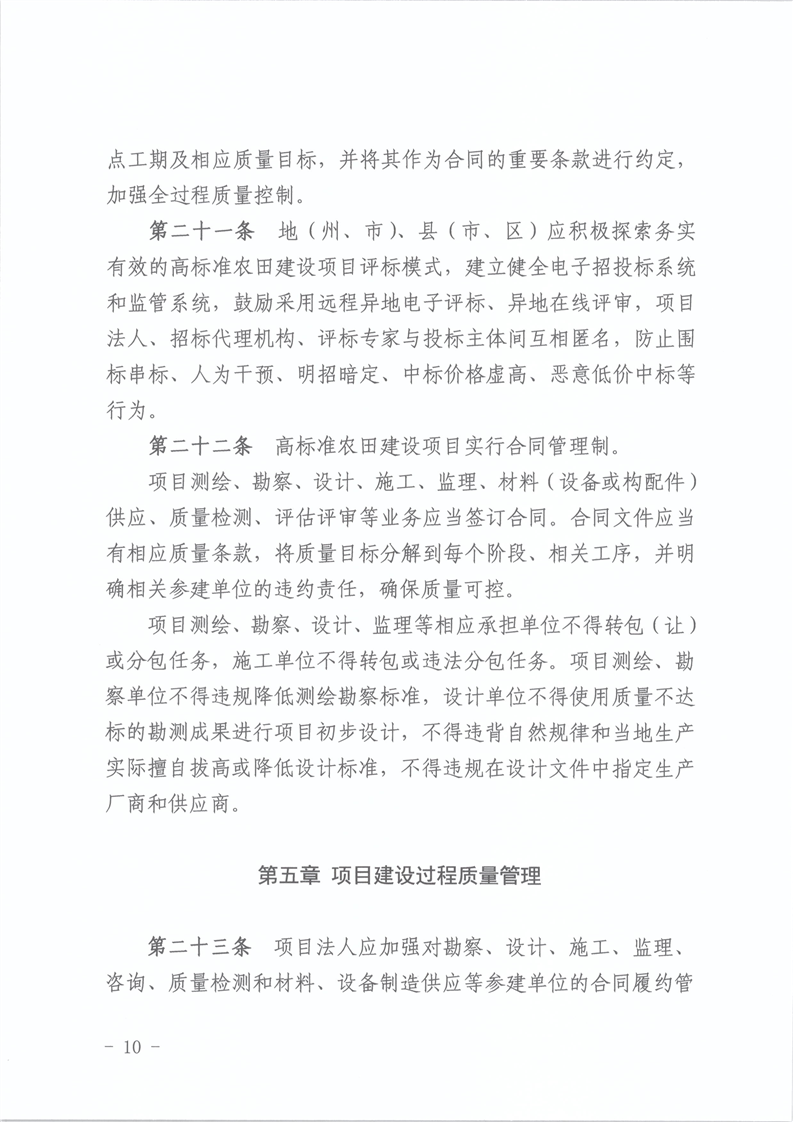 点工期及相应质量目标，并将其作为合同的重要条款进行约定，加强全过程质量控制。

第二十一条　地（州、市）、县（市、区）应积极探索务实有效的高标准农田建设项目评标模式，建立健全电子招投标系统和监管系统，鼓励采用远程异地电子评标、异地在线评审，项目法人、招标代理机构、评标专家与投标主体间互相匿名，防止围标串标、人为干预、明招暗定、中标价格虚高、恶意低价中标等行为。

第二十二条　高标准农田建设项目实行合同管理制。

项目测绘、勘察、设计、施工、监理、材料（设备或构配件）供应、质量检测、评估评审等业务应当签订合同。合同文件应当有相应质量条款，将质量目标分解到每个阶段、相关工序，并明确相关参建单位的违约责任，确保质量可控。

项目测绘、勘察、设计、监理等相应承担单位不得转包（让）或分包任务，施工单位不得转包或违法分包任务。项目测绘、勘察单位不得违规降低测绘勘察标准，设计单位不得使用质量不达标的勘测成果进行项目初步设计，不得违背自然规律和当地生产实际擅自拔高或降低设计标准，不得违规在设计文件中指定生产厂商和供应商。

第五章　项目建设过程质量管理

第二十三条　项目法人应加强对勘察、设计、施工、监理、咨询、质量检测和材料、设备制造供应等参建单位的合同履约管

－ 10 －